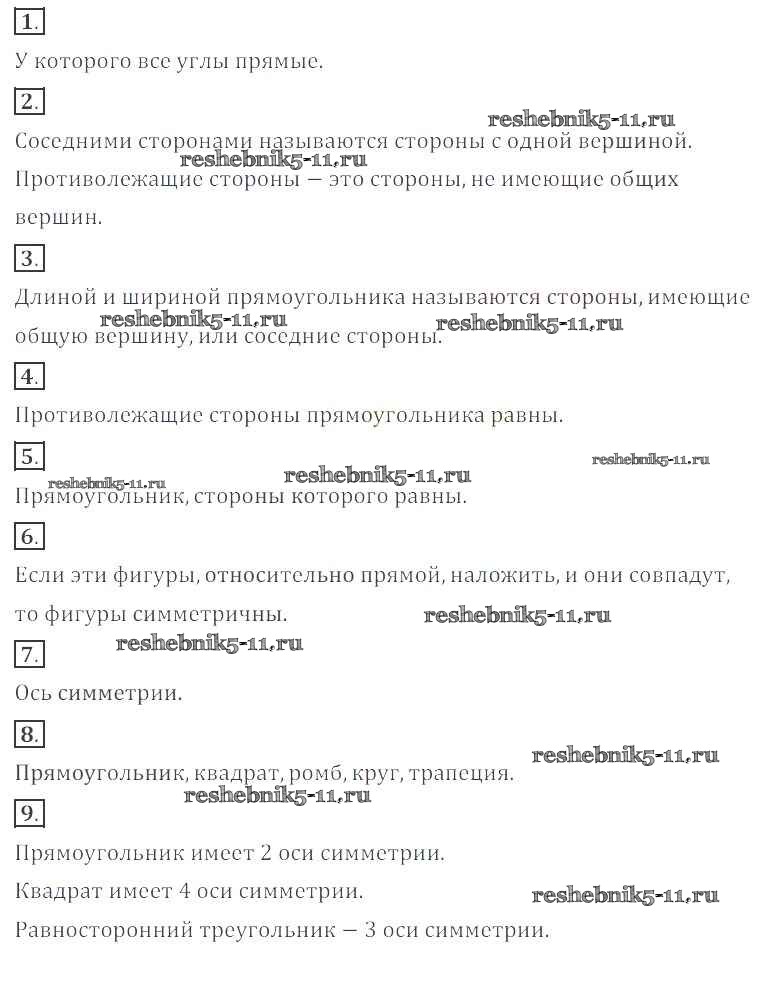 1.

У которого все углы прямые.

2.

reshebnik5-11.ru

Соседними сторонами называются стороны с одной вершиной.

reshebnik5-11.ru

Противолежащие стороны — это стороны, не имеющие общих вершин.

3.

Длиной и шириной прямоугольника называются стороны, имеющие общую вершину, или соседние стороны.

reshebnik5-11.ru reshebnik5-11.ru

4.

Противолежащие стороны прямоугольника равны.

5.

reshebnik5-11.ru

reshebnik5-11.ru reshebnik5-11.ru

Прямоугольник, стороны которого равны.

6.

Если эти фигуры, относительно прямой, наложить, и они совпадут, то фигуры симметричны.

reshebnik5-11.ru

reshebnik5-11.ru

7.

Ось симметрии.

8.

reshebnik5-11.ru

Прямоугольник, квадрат, ромб, круг, трапеция.

reshebnik5-11.ru

9.

Прямоугольник имеет 2 оси симметрии.

Квадрат имеет 4 оси симметрии.

reshebnik5-11.ru

Равносторонний треугольник — 3 оси симметрии.